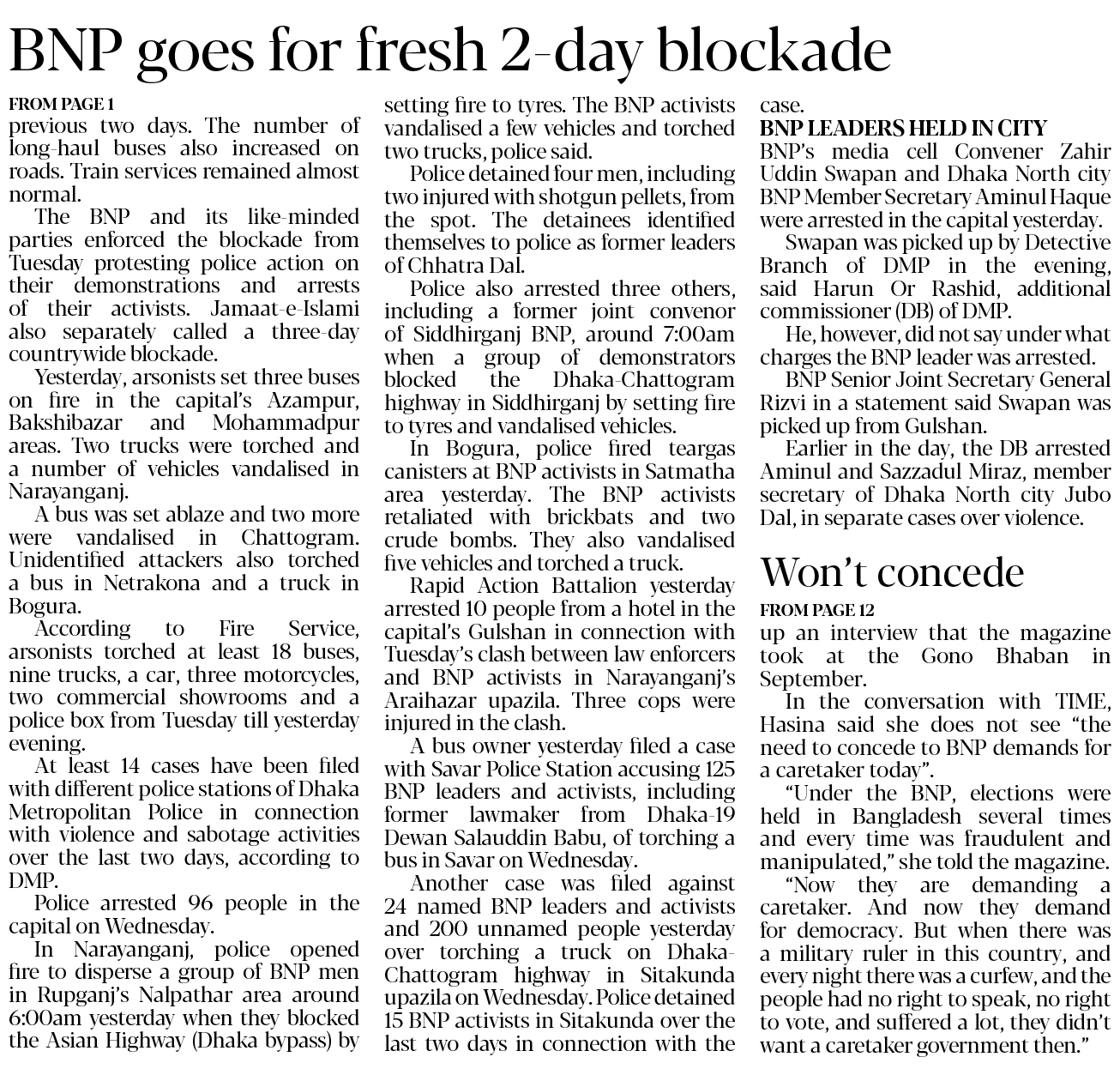 BNP goes for fresh 2-day blockade

FROM PAGE 1

previous two days. The number of long-haul buses also increased on roads. Train services remained almost normal.

The BNP and its like-minded parties enforced the blockade from Tuesday protesting police action on their demonstrations and arrests of their activists. Jamaat-e-Islami also separately called a three-day countrywide blockade.

Yesterday, arsonists set three buses on fire in the capital's Azampur, Bakshibazar and Mohammadpur areas. Two trucks were torched and a number of vehicles vandalised in Narayanganj.

A bus was set ablaze and two more were vandalised in Chattogram. Unidentified attackers also torched a bus in Netrakona and a truck in Bogura.

According to Fire Service, arsonists torched at least 18 buses, nine trucks, a car, three motorcycles, two commercial showrooms and a police box from Tuesday till yesterday evening.

At least 14 cases have been filed with different police stations of Dhaka Metropolitan Police in connection with violence and sabotage activities over the last two days, according to DMP.

Police arrested 96 people in the capital on Wednesday.

In Narayanganj, police opened fire to disperse a group of BNP men in Rupganj's Nalpathar area around 6:00am yesterday when they blocked the Asian Highway (Dhaka bypass) by setting fire to tyres. The BNP activists vandalised a few vehicles and torched two trucks, police said.

Police detained four men, including two injured with shotgun pellets, from the spot. The detainees identified themselves to police as former leaders of Chhatra Dal.

Police also arrested three others, including a former joint convenor of Siddhirganj BNP, around 7:00am when a group of demonstrators blocked the Dhaka-Chattogram highway in Siddhirganj by setting fire to tyres and vandalised vehicles.

In Bogura, police fired teargas canisters at BNP activists in Satmatha area yesterday. The BNP activists retaliated with brickbats and two crude bombs. They also vandalised five vehicles and torched a truck.

Rapid Action Battalion yesterday arrested 10 people from a hotel in the capital's Gulshan in connection with Tuesday's clash between law enforcers and BNP activists in Narayanganj's Araihazar upazila. Three cops were injured in the clash.

A bus owner yesterday filed a case with Savar Police Station accusing 125 BNP leaders and activists, including former lawmaker from Dhaka-19 Dewan Salauddin Babu, of torching a bus in Savar on Wednesday.

Another case was filed against 24 named BNP leaders and activists and 200 unnamed people yesterday over torching a truck on Dhaka-Chattogram highway in Sitakunda upazila on Wednesday. Police detained 15 BNP activists in Sitakunda over the last two days in connection with the case.

BNP LEADERS HELD IN CITY

BNP's media cell Convener Zahir Uddin Swapan and Dhaka North city BNP Member Secretary Aminul Haque were arrested in the capital yesterday.

Swapan was picked up by Detective Branch of DMP in the evening, said Harun Or Rashid, additional commissioner (DB) of DMP.

He, however, did not say under what charges the BNP leader was arrested.

BNP Senior Joint Secretary General Rizvi in a statement said Swapan was picked up from Gulshan.

Earlier in the day, the DB arrested Aminul and Sazzadul Miraz, member secretary of Dhaka North city Jubo Dal, in separate cases over violence.

Won't concede

FROM PAGE 12

up an interview that the magazine took at the Gono Bhaban in September.

In the conversation with TIME, Hasina said she does not see "the need to concede to BNP demands for a caretaker today".

"Under the BNP, elections were held in Bangladesh several times and every time was fraudulent and manipulated," she told the magazine.

"Now they are demanding a caretaker. And now they demand for democracy. But when there was a military ruler in this country, and every night there was a curfew, and the people had no right to speak, no right to vote, and suffered a lot, they didn't want a caretaker government then."